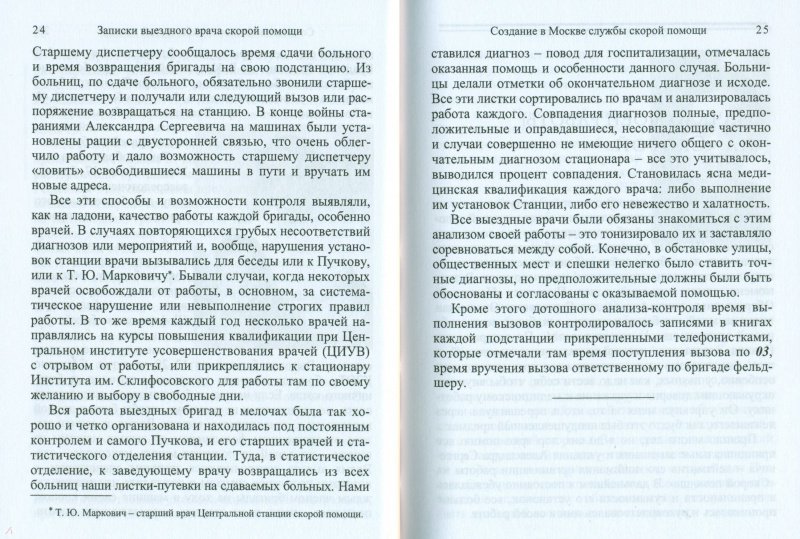 24 Записки выездного врача скорой помощи

Старшему диспетчеру сообщалось время сдачи больного и время возвращения бригады на свою подстанцию. Из больниц, по сдаче больного, обязательно звонили старшему диспетчеру и получали или следующий вызов или распоряжение возвращаться на станцию. В конце войны стараниями Александра Сергеевича на машинах были установлены рации с двусторонней связью, что очень облегчило работу и дало возможность старшему диспетчеру «ловить» освободившиеся машины в пути и вручать им новые адреса.

Все эти способы и возможности контроля выявляли, как на ладони, качество работы каждой бригады, особенно врачей. В случаях повторяющихся грубых несоответствий диагнозов или мероприятий и, вообще, нарушения установок станции врачи вызывались для беседы или к Пучкову, или к Т. Ю. Марковичу*. Бывали случаи, когда некоторых врачей освобождали от работы, в основном, за систематическое нарушение или невыполнение строгих правил работы. В то же время каждый год несколько врачей направлялись на курсы повышения квалификации при Центральном институте усовершенствования врачей (ЦИУВ) с отрывом от работы, или прикреплялись к стационару Института им. Склифосовского для работы там по своему желанию и выбору в свободные дни.

Вся работа выездных бригад в мелочах была так хорошо и четко организована и находилась под постоянным контролем и самого Пучкова, и его старших врачей и статистического отделения станции. Туда, в статистическое отделение, к заведующему врачу возвращались из всех больниц наши листки-путевки на сдаваемых больных. Нами

* Т. Ю. Маркович – старший врач Центральной станции скорой помощи.

Создание в Москве службы скорой помощи 25

ставился диагноз – повод для госпитализации, отмечалась оказанная помощь и особенности данного случая. Больницы делали отметки об окончательном диагнозе и исходе. Все эти листки сортировались по врачам и анализировалась работа каждого. Совпадения диагнозов полные, предположительные и оправдавшиеся, несовпадающие частично и случаи совершенно не имеющие ничего общего с окончательным диагнозом стационара – все это учитывалось, выводился процент совпадения. Становилась ясна медицинская квалификация каждого врача: либо выполнение им установок Станции, либо его невежество и халатность.

Все выездные врачи были обязаны знакомиться с этим анализом своей работы – это тонизировало их и заставляло соревноваться между собой. Конечно, в обстановке улицы, общественных мест и спешки нелегко было ставить точные диагнозы, но предположительные должны были быть обоснованы и согласованы с оказываемой помощью.

Кроме этого дотошного анализа-контроля время выполнения вызовов контролировалось записями в книгах каждой подстанции прикрепленными телефонистками, которые отмечали там время поступления вызова по 03, время вручения вызова ответственному по бригаде фельдшеру.